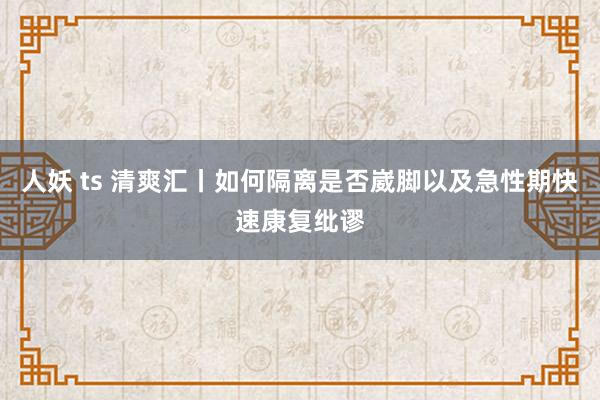 人妖 ts 清爽汇丨如何隔离是否崴脚以及急性期快速康复纰谬